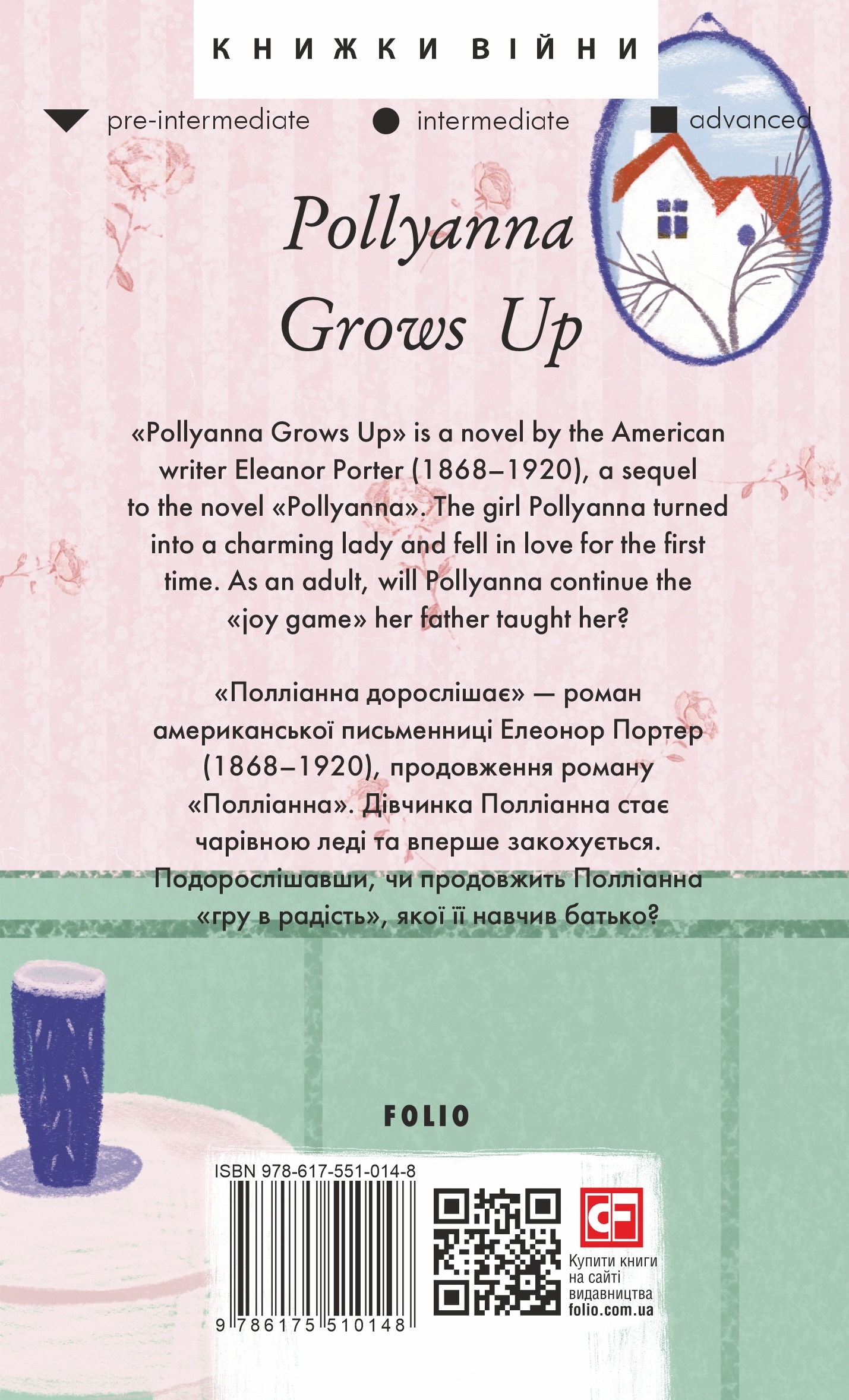 КНИЖКИ ВІЙНИ

pre-intermediate intermediate advanced

Pollyanna Grows Up

«Pollyanna Grows Up» is a novel by the American writer Eleanor Porter (1868–1920), a sequel to the novel «Pollyanna». The girl Pollyanna turned into a charming lady and fell in love for the first time. As an adult, will Pollyanna continue the «joy game» her father taught her?

«Полліанна дорослішає» — роман американської письменниці Елеонор Портер (1868–1920), продовження роману «Полліанна». Дівчинка Полліанна стає чарівною леді та вперше закохується. Подорослішавши, чи продовжить Полліанна «гру в радість», якої її навчив батько?

FOLIO

ISBN 978-617-551-014-8

9 786175 510148

Купити книги
на сайті
видавництва
folio.com.ua